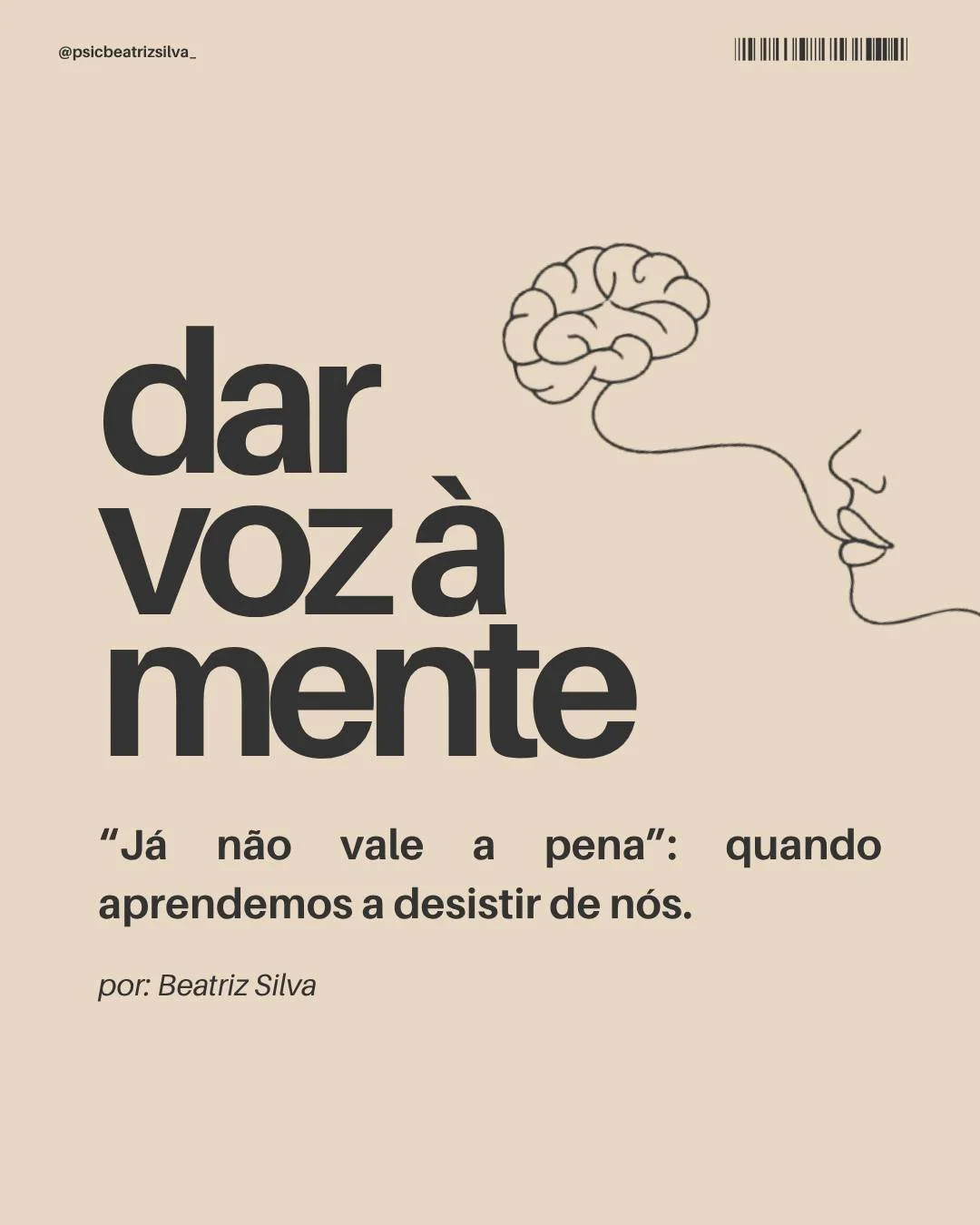 @psicbeatrizsilva_

dar voz à mente

“Já não vale a pena”: quando aprendemos a desistir de nós.

por: Beatriz Silva